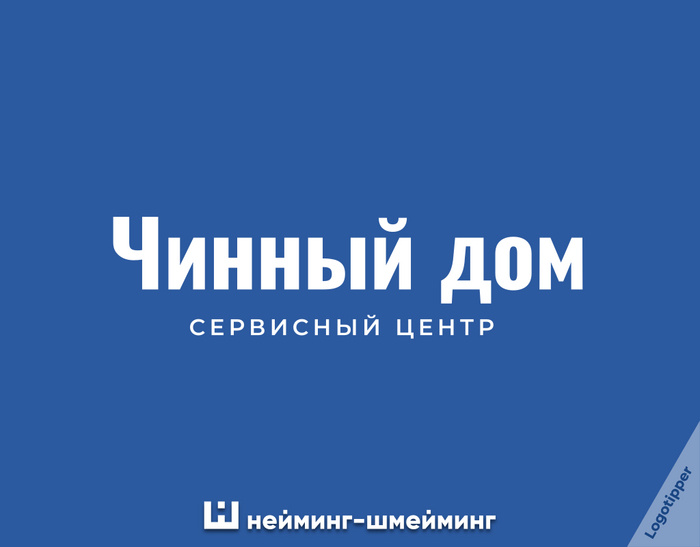 Чинный дом
СЕРВИСНЫЙ ЦЕНТР

нейминг-шмейминг

Logotipper